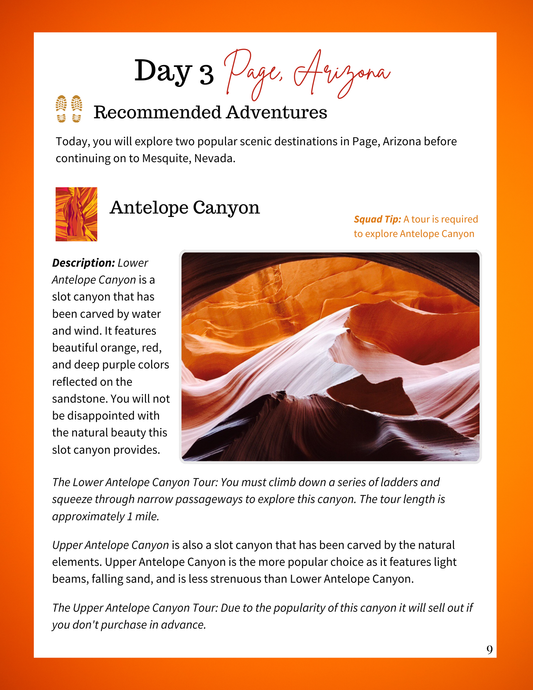 Day 3 Page, Arizona

Recommended Adventures

Today, you will explore two popular scenic destinations in Page, Arizona before continuing on to Mesquite, Nevada.

Antelope Canyon

Squad Tip: A tour is required to explore Antelope Canyon

Description: Lower Antelope Canyon is a slot canyon that has been carved by water and wind. It features beautiful orange, red, and deep purple colors reflected on the sandstone. You will not be disappointed with the natural beauty this slot canyon provides.

The Lower Antelope Canyon Tour: You must climb down a series of ladders and squeeze through narrow passageways to explore this canyon. The tour length is approximately 1 mile.

Upper Antelope Canyon is also a slot canyon that has been carved by the natural elements. Upper Antelope Canyon is the more popular choice as it features light beams, falling sand, and is less strenuous than Lower Antelope Canyon.

The Upper Antelope Canyon Tour: Due to the popularity of this canyon it will sell out if you don't purchase in advance.

9